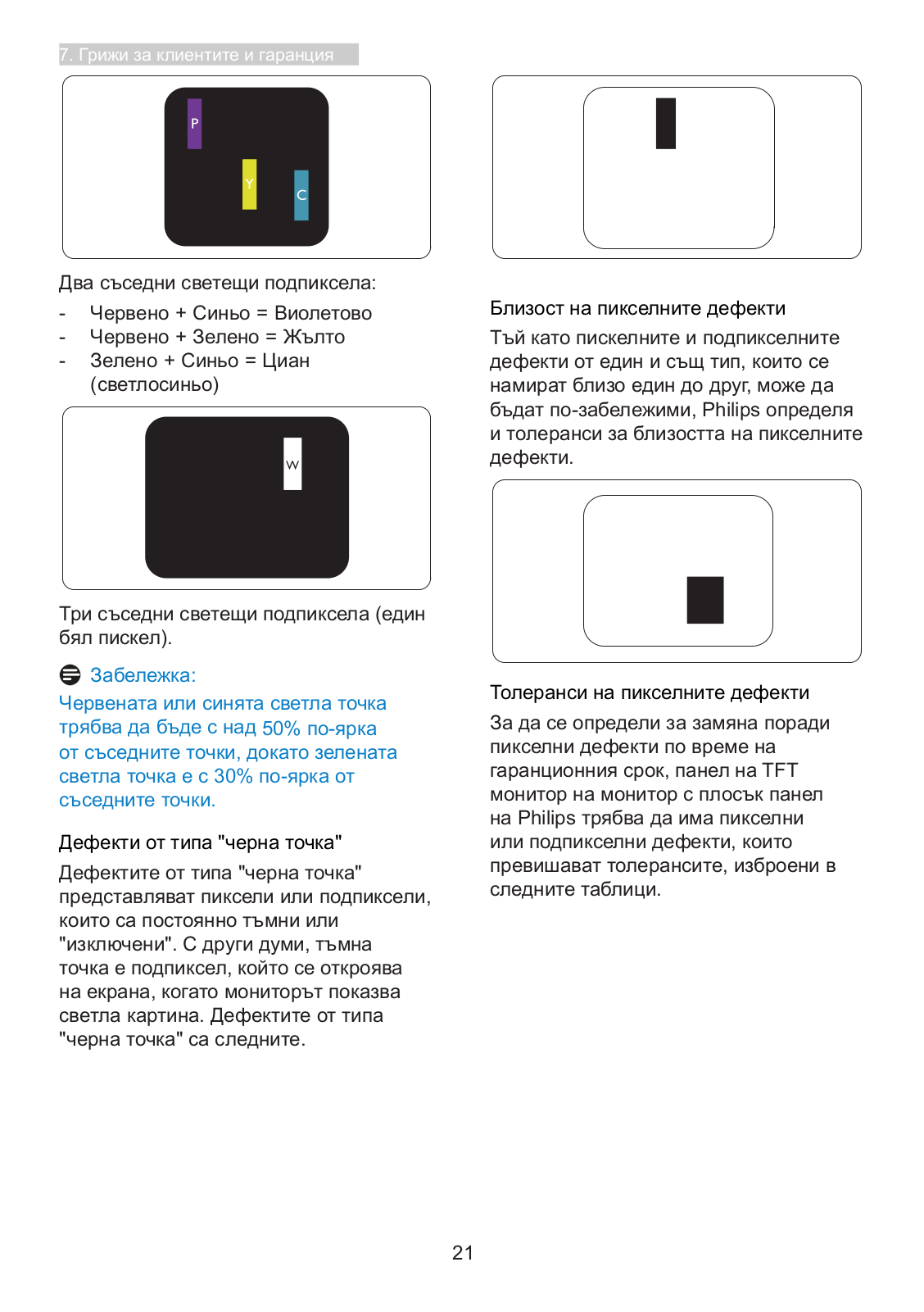 7. Грижи за клиентите и гаранция

P

Y

C

Два съседни светещи подпиксела:

- Червено + Синьо = Виолетово
- Червено + Зелено = Жълто
- Зелено + Синьо = Циан (светлосиньо)

W

Три съседни светещи подпиксела (един бял пискел).

Забележка:
Червената или синята светла точка трябва да бъде с над 50% по-ярка от съседните точки, докато зелената светла точка е с 30% по-ярка от съседните точки.

Дефекти от типа "черна точка"

Дефектите от типа "черна точка" представляват пиксели или подпиксели, които са постоянно тъмни или "изключени". С други думи, тъмна точка е подпиксел, който се откроява на екрана, когато мониторът показва светла картина. Дефектите от типа "черна точка" са следните.

Близост на пикселните дефекти

Тъй като пискелните и подпикселните дефекти от един и същ тип, които се намират близо един до друг, може да бъдат по-забележими, Philips определя и толеранси за близостта на пикселните дефекти.

Толеранси на пикселните дефекти

За да се определи за замяна поради пикселни дефекти по време на гаранционния срок, панел на TFT монитор на монитор с плосък панел на Philips трябва да има пикселни или подпикселни дефекти, които превишават толерансите, изброени в следните таблици.

21